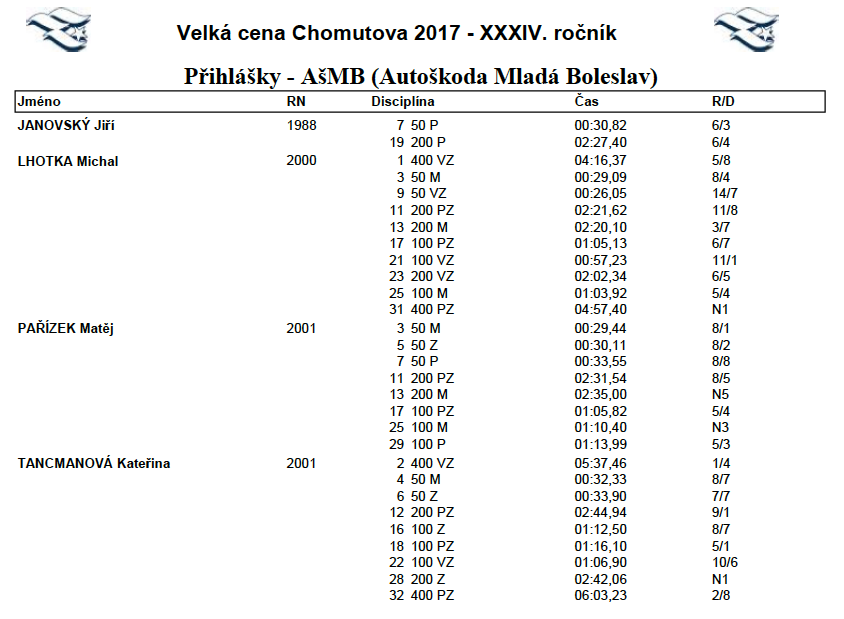 Velká cena Chomutova 2017 - XXXIV. ročník

Přihlášky - AšMB (Autoškoda Mladá Boleslav)

| Jméno | RN | Disciplína | Čas | R/D |
|---|---|---|---|---|
| JANOVSKÝ Jiří | 1988 | 7 50 P | 00:30,82 | 6/3 |
| | | 19 200 P | 02:27,40 | 6/4 |
| LHOTKA Michal | 2000 | 1 400 VZ | 04:16,37 | 5/8 |
| | | 3 50 M | 00:29,09 | 8/4 |
| | | 9 50 VZ | 00:26,05 | 14/7 |
| | | 11 200 PZ | 02:21,62 | 11/8 |
| | | 13 200 M | 02:20,10 | 3/7 |
| | | 17 100 PZ | 01:05,13 | 6/7 |
| | | 21 100 VZ | 00:57,23 | 11/1 |
| | | 23 200 VZ | 02:02,34 | 6/5 |
| | | 25 100 M | 01:03,92 | 5/4 |
| | | 31 400 PZ | 04:57,40 | N1 |
| PAŘÍZEK Matěj | 2001 | 3 50 M | 00:29,44 | 8/1 |
| | | 5 50 Z | 00:30,11 | 8/2 |
| | | 7 50 P | 00:33,55 | 8/8 |
| | | 11 200 PZ | 02:31,54 | 8/5 |
| | | 13 200 M | 02:35,00 | N5 |
| | | 17 100 PZ | 01:05,82 | 5/4 |
| | | 25 100 M | 01:10,40 | N3 |
| | | 29 100 P | 01:13,99 | 5/3 |
| TANCMANOVÁ Kateřina | 2001 | 2 400 VZ | 05:37,46 | 1/4 |
| | | 4 50 M | 00:32,33 | 8/7 |
| | | 6 50 Z | 00:33,90 | 7/7 |
| | | 12 200 PZ | 02:44,94 | 9/1 |
| | | 16 100 Z | 01:12,50 | 8/7 |
| | | 18 100 PZ | 01:16,10 | 5/1 |
| | | 22 100 VZ | 01:06,90 | 10/6 |
| | | 28 200 Z | 02:42,06 | N1 |
| | | 32 400 PZ | 06:03,23 | 2/8 |